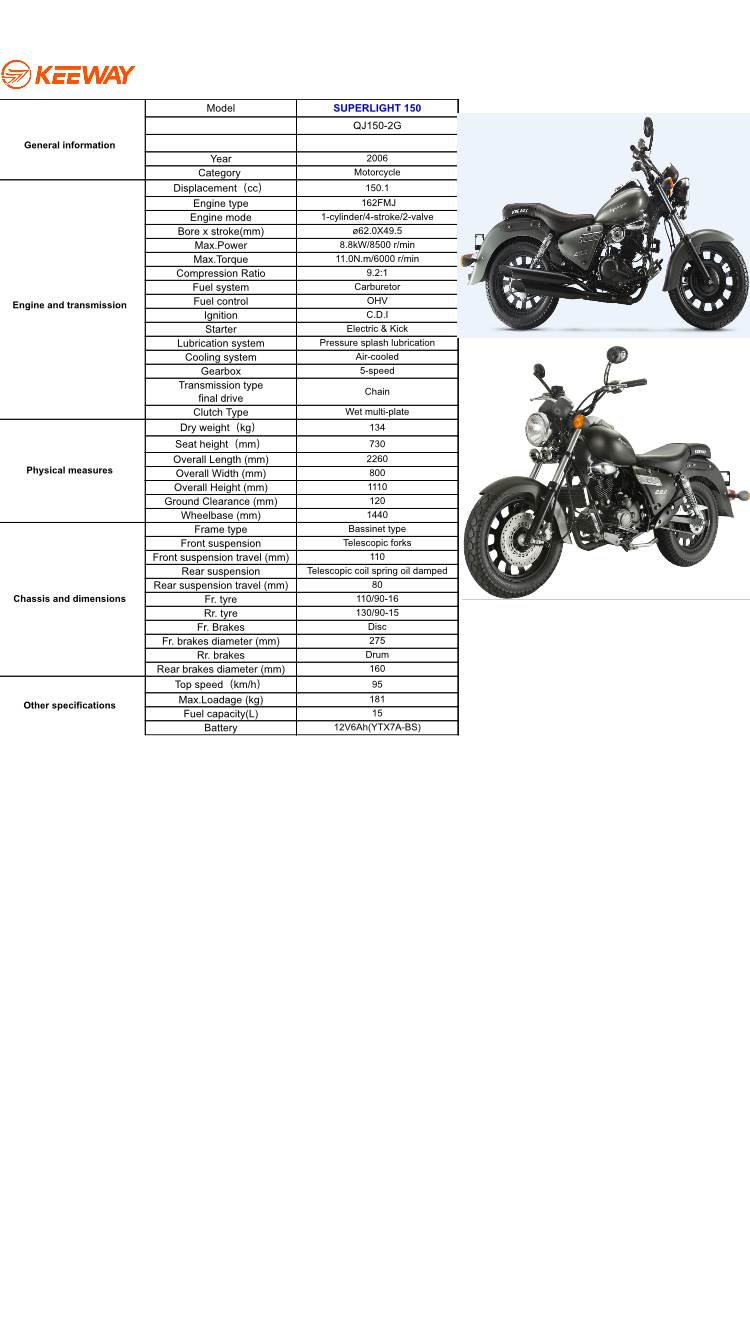 KEEWAY

| | | |
|---|---|---|
| General information | Model | SUPERLIGHT 150 |
| | | QJ150-2G |
| | | |
| | Year | 2006 |
| | Category | Motorcycle |
| Engine and transmission | Displacement（cc） | 150.1 |
| | Engine type | 162FMJ |
| | Engine mode | 1-cylinder/4-stroke/2-valve |
| | Bore x stroke(mm) | ø62.0X49.5 |
| | Max.Power | 8.8kW/8500 r/min |
| | Max.Torque | 11.0N.m/6000 r/min |
| | Compression Ratio | 9.2:1 |
| | Fuel system | Carburetor |
| | Fuel control | OHV |
| | Ignition | C.D.I |
| | Starter | Electric & Kick |
| | Lubrication system | Pressure splash lubrication |
| | Cooling system | Air-cooled |
| | Gearbox | 5-speed |
| | Transmission type final drive | Chain |
| | Clutch Type | Wet multi-plate |
| Physical measures | Dry weight（kg） | 134 |
| | Seat height（mm） | 730 |
| | Overall Length (mm) | 2260 |
| | Overall Width (mm) | 800 |
| | Overall Height (mm) | 1110 |
| | Ground Clearance (mm) | 120 |
| | Wheelbase (mm) | 1440 |
| Chassis and dimensions | Frame type | Bassinet type |
| | Front suspension | Telescopic forks |
| | Front suspension travel (mm) | 110 |
| | Rear suspension | Telescopic coil spring oil damped |
| | Rear suspension travel (mm) | 80 |
| | Fr. tyre | 110/90-16 |
| | Rr. tyre | 130/90-15 |
| | Fr. Brakes | Disc |
| | Fr. brakes diameter (mm) | 275 |
| | Rr. brakes | Drum |
| | Rear brakes diameter (mm) | 160 |
| Other specifications | Top speed（km/h） | 95 |
| | Max.Loadage (kg) | 181 |
| | Fuel capacity(L) | 15 |
| | Battery | 12V6Ah(YTX7A-BS) |